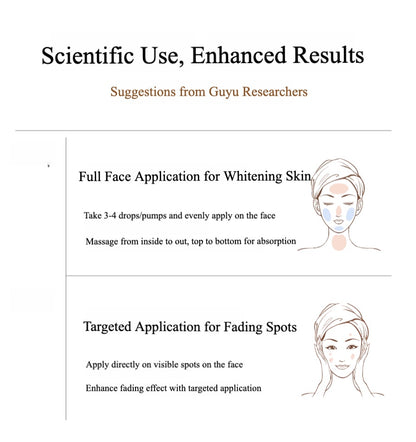 Scientific Use, Enhanced Results

Suggestions from Guyu Researchers

Full Face Application for Whitening Skin

Take 3-4 drops/pumps and evenly apply on the face

Massage from inside to out, top to bottom for absorption

Targeted Application for Fading Spots

Apply directly on visible spots on the face

Enhance fading effect with targeted application